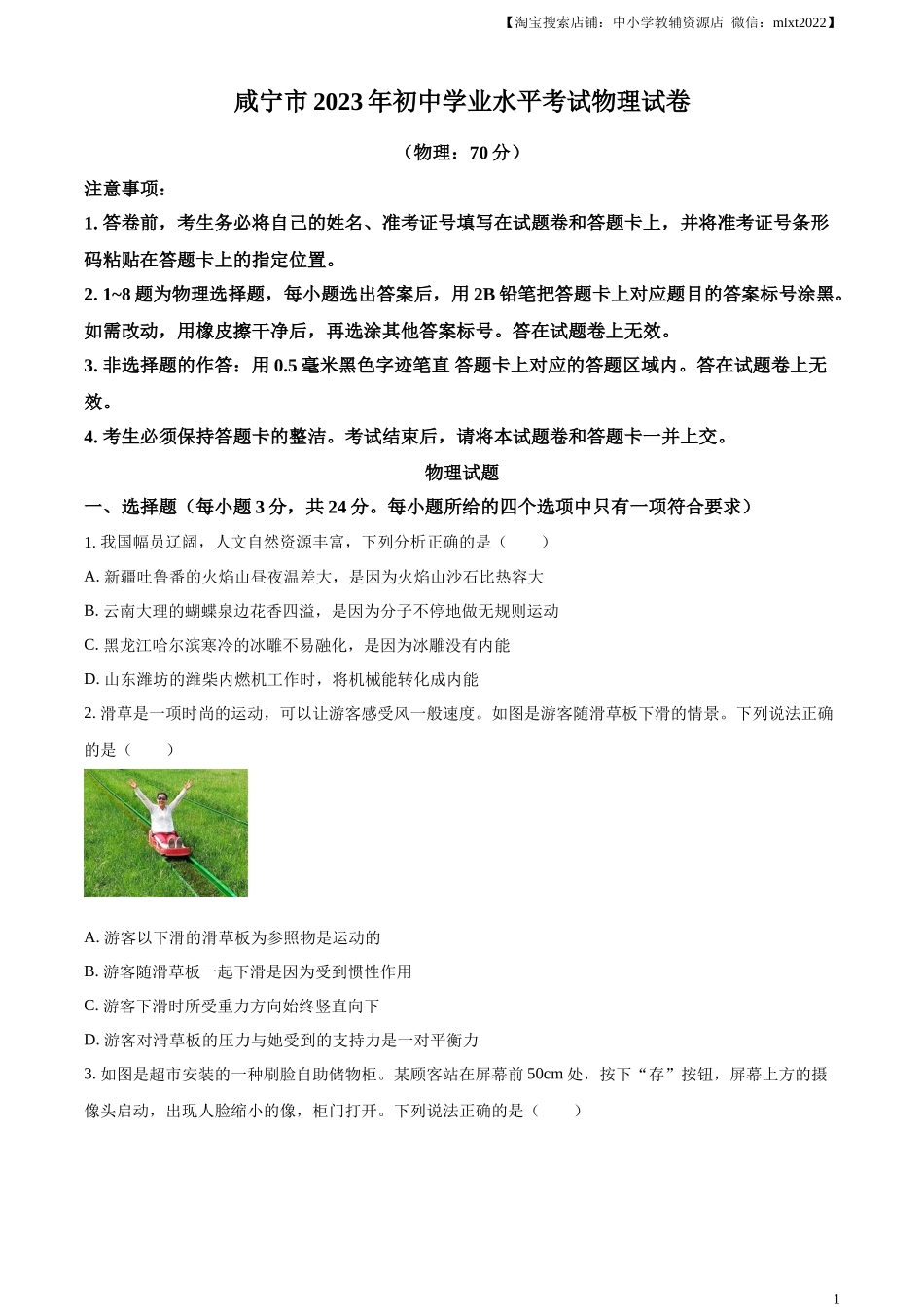 【淘宝搜索店铺：中小学教辅资源店 微信：mlxt2022】

咸宁市 2023 年初中学业水平考试物理试卷

（物理：70 分）

注意事项：

1. 答卷前，考生务必将自己的姓名、准考证号填写在试题卷和答题卡上，并将准考证号条形码粘贴在答题卡上的指定位置。

2. 1~8 题为物理选择题，每小题选出答案后，用 2B 铅笔把答题卡上对应题目的答案标号涂黑。如需改动，用橡皮擦干净后，再选涂其他答案标号。答在试题卷上无效。

3. 非选择题的作答：用 0.5 毫米黑色字迹笔直 答题卡上对应的答题区域内。答在试题卷上无效。

4. 考生必须保持答题卡的整洁。考试结束后，请将本试题卷和答题卡一并上交。

物理试题

一、选择题（每小题 3 分，共 24 分。每小题所给的四个选项中只有一项符合要求）

1. 我国幅员辽阔，人文自然资源丰富，下列分析正确的是（ ）

A. 新疆吐鲁番的火焰山昼夜温差大，是因为火焰山沙石比热容大

B. 云南大理的蝴蝶泉边花香四溢，是因为分子不停地做无规则运动

C. 黑龙江哈尔滨寒冷的冰雕不易融化，是因为冰雕没有内能

D. 山东潍坊的潍柴内燃机工作时，将机械能转化成内能

2. 滑草是一项时尚的运动，可以让游客感受风一般速度。如图是游客随滑草板下滑的情景。下列说法正确的是（ ）

A. 游客以下滑的滑草板为参照物是运动的

B. 游客随滑草板一起下滑是因为受到惯性作用

C. 游客下滑时所受重力方向始终竖直向下

D. 游客对滑草板的压力与她受到的支持力是一对平衡力

3. 如图是超市安装的一种刷脸自助储物柜。某顾客站在屏幕前 50cm 处，按下“存”按钮，屏幕上方的摄像头启动，出现人脸缩小的像，柜门打开。下列说法正确的是（ ）

1